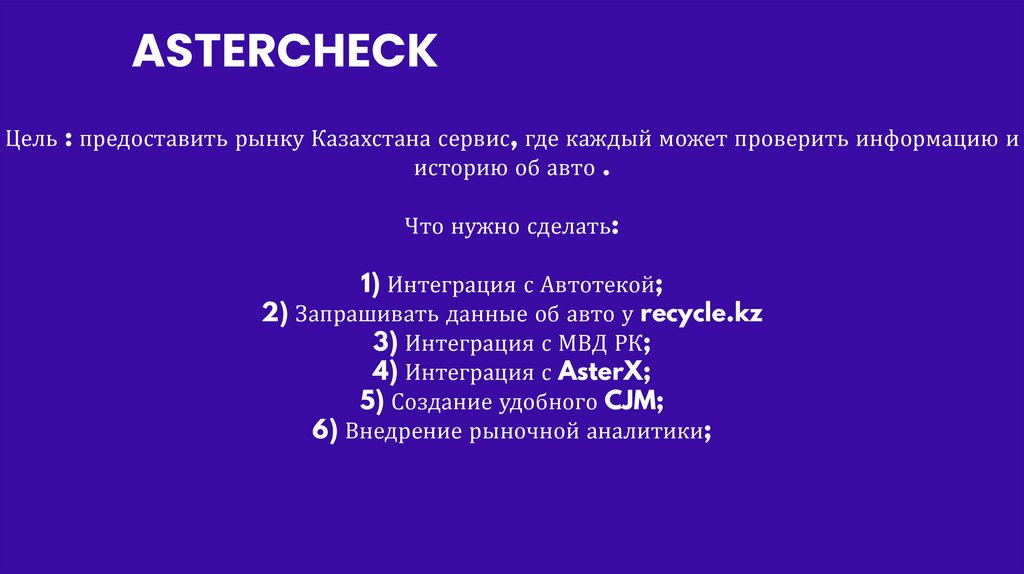 ASTERCHECK

Цель : предоставить рынку Казахстана сервис, где каждый может проверить информацию и историю об авто .

Что нужно сделать:

1) Интеграция с Автотекой;
2) Запрашивать данные об авто у recycle.kz
3) Интеграция с МВД РК;
4) Интеграция с AsterX;
5) Создание удобного CJM;
6) Внедрение рыночной аналитики;